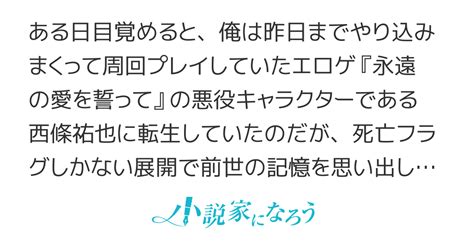 ある日目覚めると、俺は昨日までやり込みまくって周回プレイしていたエロゲ『永遠の愛を誓って』の悪役キャラクターである西條祐也に転生していたのだが、死亡フラグしかない展開で前世の記憶を思い出し…

小説家になろう